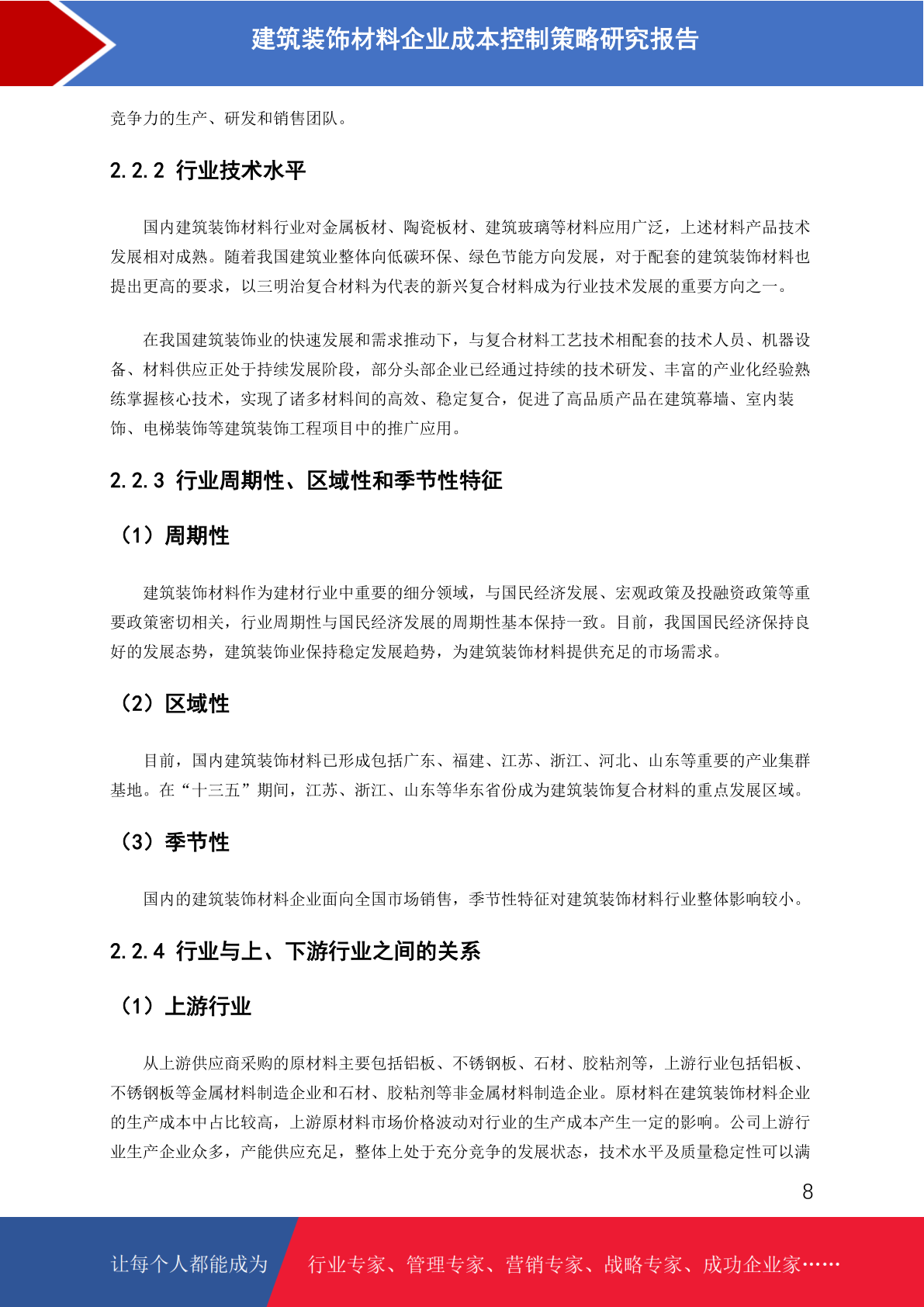 建筑装饰材料企业成本控制策略研究报告

竞争力的生产、研发和销售团队。

2.2.2 行业技术水平

国内建筑装饰材料行业对金属板材、陶瓷板材、建筑玻璃等材料应用广泛，上述材料产品技术发展相对成熟。随着我国建筑业整体向低碳环保、绿色节能方向发展，对于配套的建筑装饰材料也提出更高的要求，以三明治复合材料为代表的新兴复合材料成为行业技术发展的重要方向之一。

在我国建筑装饰业的快速发展和需求推动下，与复合材料工艺技术相配套的技术人员、机器设备、材料供应正处于持续发展阶段，部分头部企业已经通过持续的技术研发、丰富的产业化经验熟练掌握核心技术，实现了诸多材料间的高效、稳定复合，促进了高品质产品在建筑幕墙、室内装饰、电梯装饰等建筑装饰工程项目中的推广应用。

2.2.3 行业周期性、区域性和季节性特征

（1）周期性

建筑装饰材料作为建材行业中重要的细分领域，与国民经济发展、宏观政策及投融资政策等重要政策密切相关，行业周期性与国民经济发展的周期性基本保持一致。目前，我国国民经济保持良好的发展态势，建筑装饰业保持稳定发展趋势，为建筑装饰材料提供充足的市场需求。

（2）区域性

目前，国内建筑装饰材料已形成包括广东、福建、江苏、浙江、河北、山东等重要的产业集群基地。在“十三五”期间，江苏、浙江、山东等华东省份成为建筑装饰复合材料的重点发展区域。

（3）季节性

国内的建筑装饰材料企业面向全国市场销售，季节性特征对建筑装饰材料行业整体影响较小。

2.2.4 行业与上、下游行业之间的关系

（1）上游行业

从上游供应商采购的原材料主要包括铝板、不锈钢板、石材、胶粘剂等，上游行业包括铝板、不锈钢板等金属材料制造企业和石材、胶粘剂等非金属材料制造企业。原材料在建筑装饰材料企业的生产成本中占比较高，上游原材料市场价格波动对行业的生产成本产生一定的影响。公司上游行业生产企业众多，产能供应充足，整体上处于充分竞争的发展状态，技术水平及质量稳定性可以满

8

让每个人都能成为 行业专家、管理专家、营销专家、战略专家、成功企业家……